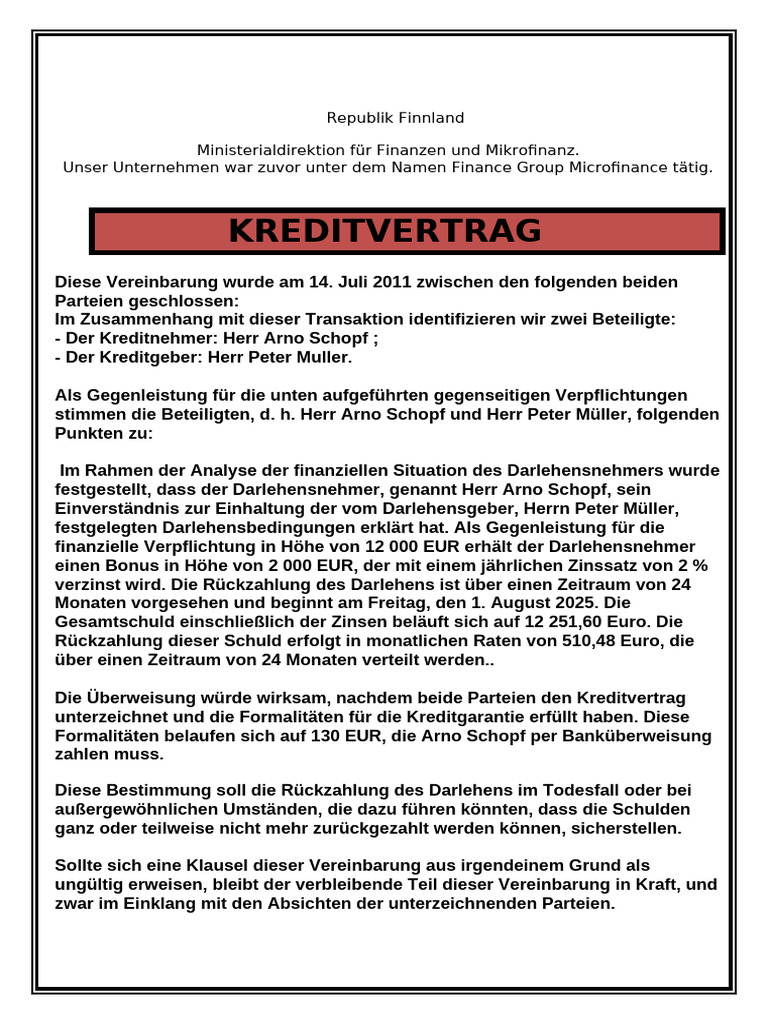 Republik Finnland

Ministerialdirektion für Finanzen und Mikrofinanz.
Unser Unternehmen war zuvor unter dem Namen Finance Group Microfinance tätig.

KREDITVERTRAG

Diese Vereinbarung wurde am 14. Juli 2011 zwischen den folgenden beiden Parteien geschlossen:
Im Zusammenhang mit dieser Transaktion identifizieren wir zwei Beteiligte:
- Der Kreditnehmer: Herr Arno Schopf ;
- Der Kreditgeber: Herr Peter Muller.

Als Gegenleistung für die unten aufgeführten gegenseitigen Verpflichtungen stimmen die Beteiligten, d. h. Herr Arno Schopf und Herr Peter Müller, folgenden Punkten zu:

Im Rahmen der Analyse der finanziellen Situation des Darlehensnehmers wurde festgestellt, dass der Darlehensnehmer, genannt Herr Arno Schopf, sein Einverständnis zur Einhaltung der vom Darlehensgeber, Herrn Peter Müller, festgelegten Darlehensbedingungen erklärt hat. Als Gegenleistung für die finanzielle Verpflichtung in Höhe von 12 000 EUR erhält der Darlehensnehmer einen Bonus in Höhe von 2 000 EUR, der mit einem jährlichen Zinssatz von 2 % verzinst wird. Die Rückzahlung des Darlehens ist über einen Zeitraum von 24 Monaten vorgesehen und beginnt am Freitag, den 1. August 2025. Die Gesamtschuld einschließlich der Zinsen beläuft sich auf 12 251,60 Euro. Die Rückzahlung dieser Schuld erfolgt in monatlichen Raten von 510,48 Euro, die über einen Zeitraum von 24 Monaten verteilt werden..

Die Überweisung würde wirksam, nachdem beide Parteien den Kreditvertrag unterzeichnet und die Formalitäten für die Kreditgarantie erfüllt haben. Diese Formalitäten belaufen sich auf 130 EUR, die Arno Schopf per Banküberweisung zahlen muss.

Diese Bestimmung soll die Rückzahlung des Darlehens im Todesfall oder bei außergewöhnlichen Umständen, die dazu führen könnten, dass die Schulden ganz oder teilweise nicht mehr zurückgezahlt werden können, sicherstellen.

Sollte sich eine Klausel dieser Vereinbarung aus irgendeinem Grund als ungültig erweisen, bleibt der verbleibende Teil dieser Vereinbarung in Kraft, und zwar im Einklang mit den Absichten der unterzeichnenden Parteien.